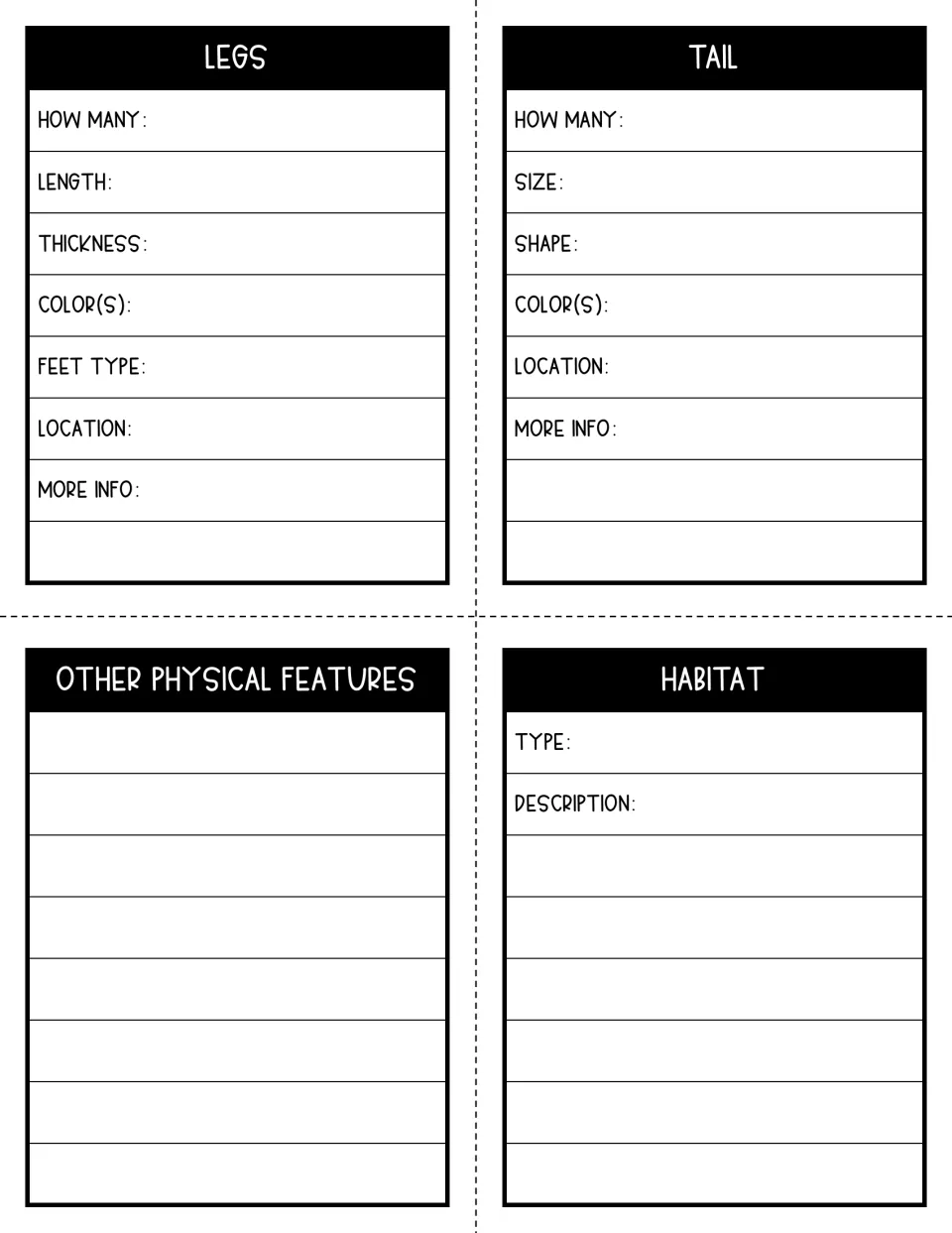 LEGS

HOW MANY:

LENGTH:

THICKNESS:

COLOR(S):

FEET TYPE:

LOCATION:

MORE INFO:

TAIL

HOW MANY:

SIZE:

SHAPE:

COLOR(S):

LOCATION:

MORE INFO:

OTHER PHYSICAL FEATURES

HABITAT

TYPE:

DESCRIPTION: